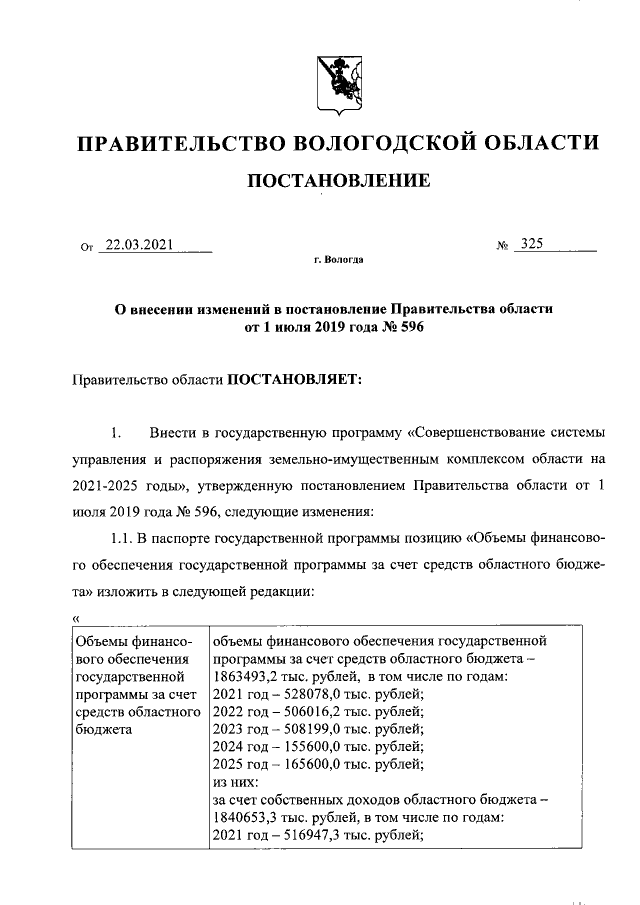 ПРАВИТЕЛЬСТВО ВОЛОГОДСКОЙ ОБЛАСТИ

ПОСТАНОВЛЕНИЕ

От 22.03.2021 № 325

г. Вологда

О внесении изменений в постановление Правительства области от 1 июля 2019 года № 596

Правительство области ПОСТАНОВЛЯЕТ:

1. Внести в государственную программу «Совершенствование системы управления и распоряжения земельно-имущественным комплексом области на 2021-2025 годы», утвержденную постановлением Правительства области от 1 июля 2019 года № 596, следующие изменения:

1.1. В паспорте государственной программы позицию «Объемы финансового обеспечения государственной программы за счет средств областного бюджета» изложить в следующей редакции:

«

| Объемы финансового обеспечения государственной программы за счет средств областного бюджета | объемы финансового обеспечения государственной программы за счет средств областного бюджета – 1863493,2 тыс. рублей, в том числе по годам: 2021 год – 528078,0 тыс. рублей; 2022 год – 506016,2 тыс. рублей; 2023 год – 508199,0 тыс. рублей; 2024 год – 155600,0 тыс. рублей; 2025 год – 165600,0 тыс. рублей; из них: за счет собственных доходов областного бюджета – 1840653,3 тыс. рублей, в том числе по годам: 2021 год – 516947,3 тыс. рублей; |
|---|---|